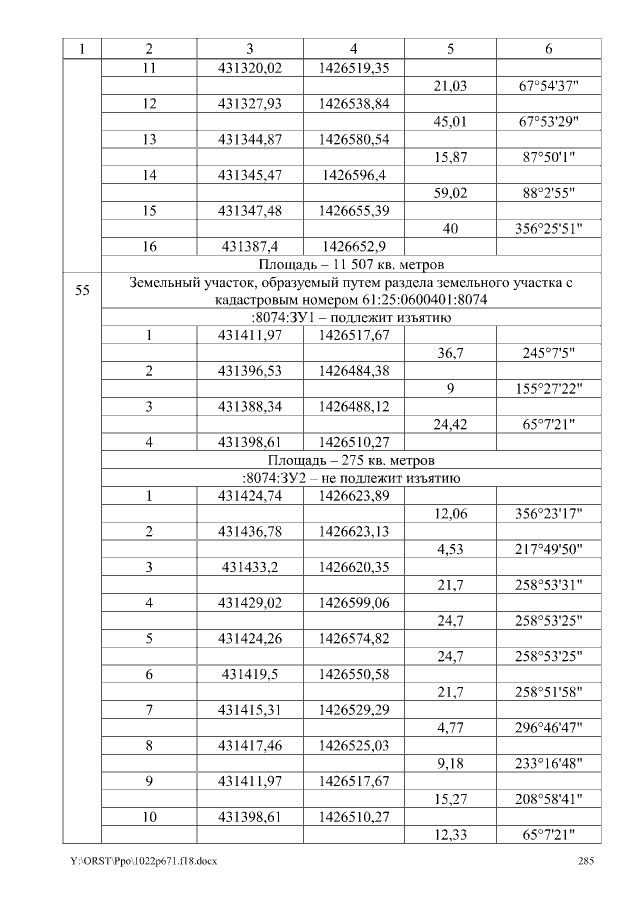 | 1 | 2 | 3 | 4 | 5 | 6 |
|---|---|---|---|---|---|
|  | 11 | 431320,02 | 1426519,35 |  |  |
|  |  |  |  | 21,03 | 67°54'37" |
|  | 12 | 431327,93 | 1426538,84 |  |  |
|  |  |  |  | 45,01 | 67°53'29" |
|  | 13 | 431344,87 | 1426580,54 |  |  |
|  |  |  |  | 15,87 | 87°50'1" |
|  | 14 | 431345,47 | 1426596,4 |  |  |
|  |  |  |  | 59,02 | 88°2'55" |
|  | 15 | 431347,48 | 1426655,39 |  |  |
|  |  |  |  | 40 | 356°25'51" |
|  | 16 | 431387,4 | 1426652,9 |  |  |
|  | Площадь – 11 507 кв. метров |  |  |  |  |
| 55 | Земельный участок, образуемый путем раздела земельного участка с кадастровым номером 61:25:0600401:8074 |  |  |  |  |
|  | :8074:ЗУ1 – подлежит изъятию |  |  |  |  |
|  | 1 | 431411,97 | 1426517,67 |  |  |
|  |  |  |  | 36,7 | 245°7'5" |
|  | 2 | 431396,53 | 1426484,38 |  |  |
|  |  |  |  | 9 | 155°27'22" |
|  | 3 | 431388,34 | 1426488,12 |  |  |
|  |  |  |  | 24,42 | 65°7'21" |
|  | 4 | 431398,61 | 1426510,27 |  |  |
|  | Площадь – 275 кв. метров |  |  |  |  |
|  | :8074:ЗУ2 – не подлежит изъятию |  |  |  |  |
|  | 1 | 431424,74 | 1426623,89 |  |  |
|  |  |  |  | 12,06 | 356°23'17" |
|  | 2 | 431436,78 | 1426623,13 |  |  |
|  |  |  |  | 4,53 | 217°49'50" |
|  | 3 | 431433,2 | 1426620,35 |  |  |
|  |  |  |  | 21,7 | 258°53'31" |
|  | 4 | 431429,02 | 1426599,06 |  |  |
|  |  |  |  | 24,7 | 258°53'25" |
|  | 5 | 431424,26 | 1426574,82 |  |  |
|  |  |  |  | 24,7 | 258°53'25" |
|  | 6 | 431419,5 | 1426550,58 |  |  |
|  |  |  |  | 21,7 | 258°51'58" |
|  | 7 | 431415,31 | 1426529,29 |  |  |
|  |  |  |  | 4,77 | 296°46'47" |
|  | 8 | 431417,46 | 1426525,03 |  |  |
|  |  |  |  | 9,18 | 233°16'48" |
|  | 9 | 431411,97 | 1426517,67 |  |  |
|  |  |  |  | 15,27 | 208°58'41" |
|  | 10 | 431398,61 | 1426510,27 |  |  |
|  |  |  |  | 12,33 | 65°7'21" |

Y:\ORST\Ppo\1022p671.f18.docx 285